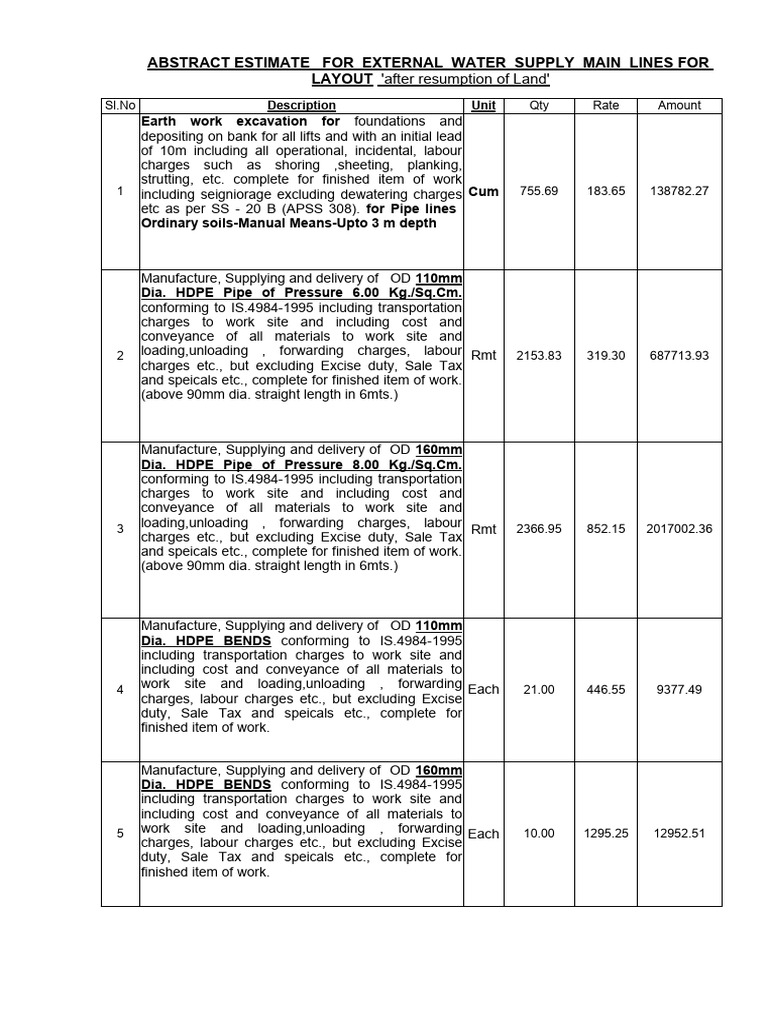 ABSTRACT ESTIMATE FOR EXTERNAL WATER SUPPLY MAIN LINES FOR LAYOUT 'after resumption of Land'

| Sl.No | Description | Unit | Qty | Rate | Amount |
|---|---|---|---|---|---|
| 1 | Earth work excavation for foundations and depositing on bank for all lifts and with an initial lead of 10m including all operational, incidental, labour charges such as shoring ,sheeting, planking, strutting, etc. complete for finished item of work including seigniorage excluding dewatering charges etc as per SS - 20 B (APSS 308). for Pipe lines Ordinary soils-Manual Means-Upto 3 m depth | Cum | 755.69 | 183.65 | 138782.27 |
| 2 | Manufacture, Supplying and delivery of OD 110mm Dia. HDPE Pipe of Pressure 6.00 Kg./Sq.Cm. conforming to IS.4984-1995 including transportation charges to work site and including cost and conveyance of all materials to work site and loading,unloading , forwarding charges, labour charges etc., but excluding Excise duty, Sale Tax and speicals etc., complete for finished item of work. (above 90mm dia. straight length in 6mts.) | Rmt | 2153.83 | 319.30 | 687713.93 |
| 3 | Manufacture, Supplying and delivery of OD 160mm Dia. HDPE Pipe of Pressure 8.00 Kg./Sq.Cm. conforming to IS.4984-1995 including transportation charges to work site and including cost and conveyance of all materials to work site and loading,unloading , forwarding charges, labour charges etc., but excluding Excise duty, Sale Tax and speicals etc., complete for finished item of work. (above 90mm dia. straight length in 6mts.) | Rmt | 2366.95 | 852.15 | 2017002.36 |
| 4 | Manufacture, Supplying and delivery of OD 110mm Dia. HDPE BENDS conforming to IS.4984-1995 including transportation charges to work site and including cost and conveyance of all materials to work site and loading,unloading , forwarding charges, labour charges etc., but excluding Excise duty, Sale Tax and speicals etc., complete for finished item of work. | Each | 21.00 | 446.55 | 9377.49 |
| 5 | Manufacture, Supplying and delivery of OD 160mm Dia. HDPE BENDS conforming to IS.4984-1995 including transportation charges to work site and including cost and conveyance of all materials to work site and loading,unloading , forwarding charges, labour charges etc., but excluding Excise duty, Sale Tax and speicals etc., complete for finished item of work. | Each | 10.00 | 1295.25 | 12952.51 |